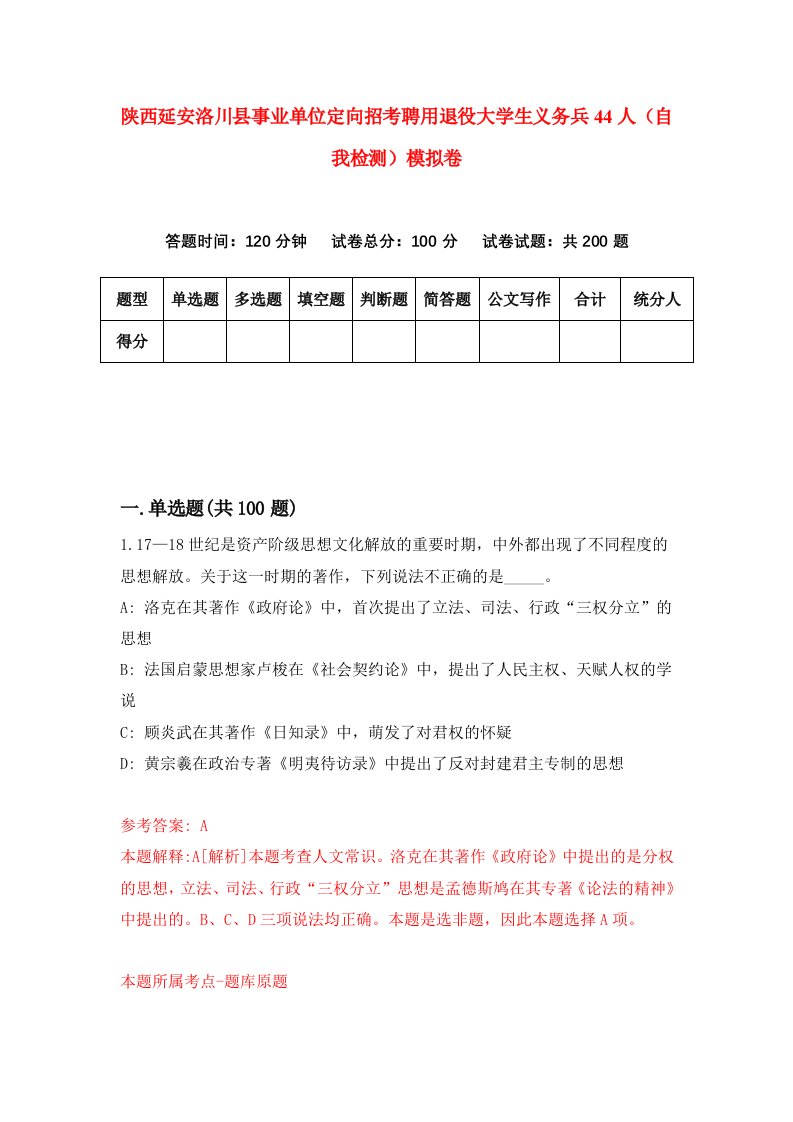 陕西延安洛川县事业单位定向招考聘用退役大学生义务兵44人（自我检测）模拟卷

答题时间：120分钟　试卷总分：100分　试卷试题：共200题

| 题型 | 单选题 | 多选题 | 填空题 | 判断题 | 简答题 | 公文写作 | 合计 | 统分人 |
|---|---|---|---|---|---|---|---|---|
| 得分 | | | | | | | | |

一.单选题(共100题)

1.17—18世纪是资产阶级思想文化解放的重要时期，中外都出现了不同程度的思想解放。关于这一时期的著作，下列说法不正确的是_____。

A: 洛克在其著作《政府论》中，首次提出了立法、司法、行政“三权分立”的思想

B: 法国启蒙思想家卢梭在《社会契约论》中，提出了人民主权、天赋人权的学说

C: 顾炎武在其著作《日知录》中，萌发了对君权的怀疑

D: 黄宗羲在政治专著《明夷待访录》中提出了反对封建君主专制的思想

参考答案: A

本题解释:A[解析]本题考查人文常识。洛克在其著作《政府论》中提出的是分权的思想，立法、司法、行政“三权分立”思想是孟德斯鸠在其专著《论法的精神》中提出的。B、C、D三项说法均正确。本题是选非题，因此本题选择A项。

本题所属考点-题库原题